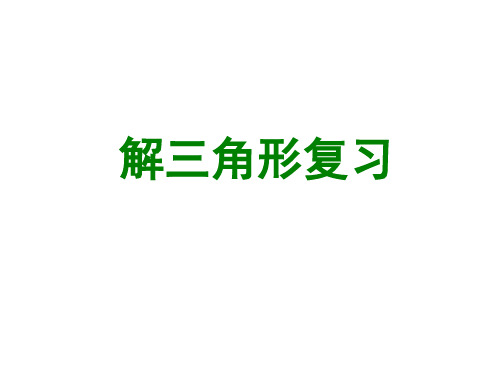 解三角形复习